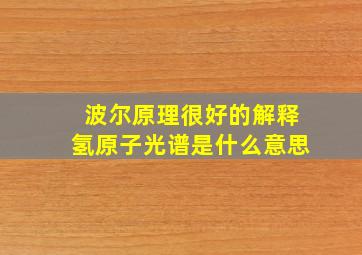 波尔原理很好的解释
氢原子光谱是什么意思